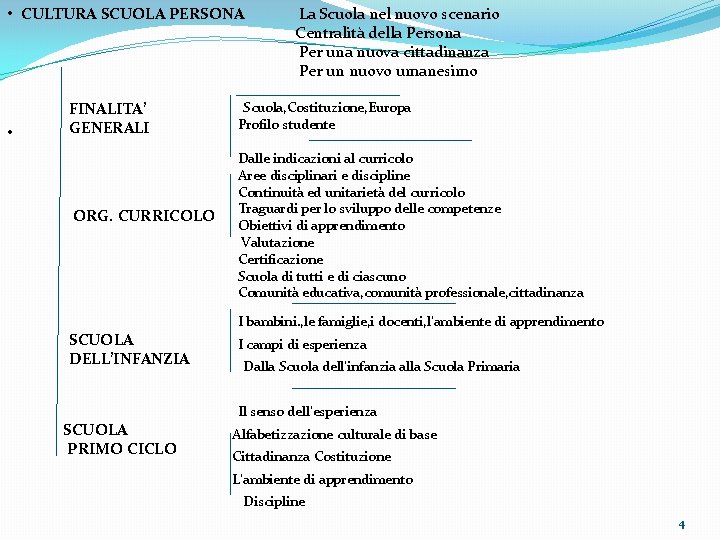 • CULTURA SCUOLA PERSONA

La Scuola nel nuovo scenario
Centralità della Persona
Per una nuova cittadinanza
Per un nuovo umanesimo

•

FINALITA' GENERALI

Scuola, Costituzione, Europa
Profilo studente

ORG. CURRICOLO

Dalle indicazioni al curricolo
Aree disciplinari e discipline
Continuità ed unitarietà del curricolo
Traguardi per lo sviluppo delle competenze
Obiettivi di apprendimento
Valutazione
Certificazione
Scuola di tutti e di ciascuno
Comunità educativa, comunità professionale, cittadinanza

SCUOLA DELL'INFANZIA

I bambini., le famiglie, i docenti, l'ambiente di apprendimento
I campi di esperienza
Dalla Scuola dell'infanzia alla Scuola Primaria

SCUOLA PRIMO CICLO

Il senso dell'esperienza
Alfabetizzazione culturale di base
Cittadinanza Costituzione
L'ambiente di apprendimento
Discipline

4